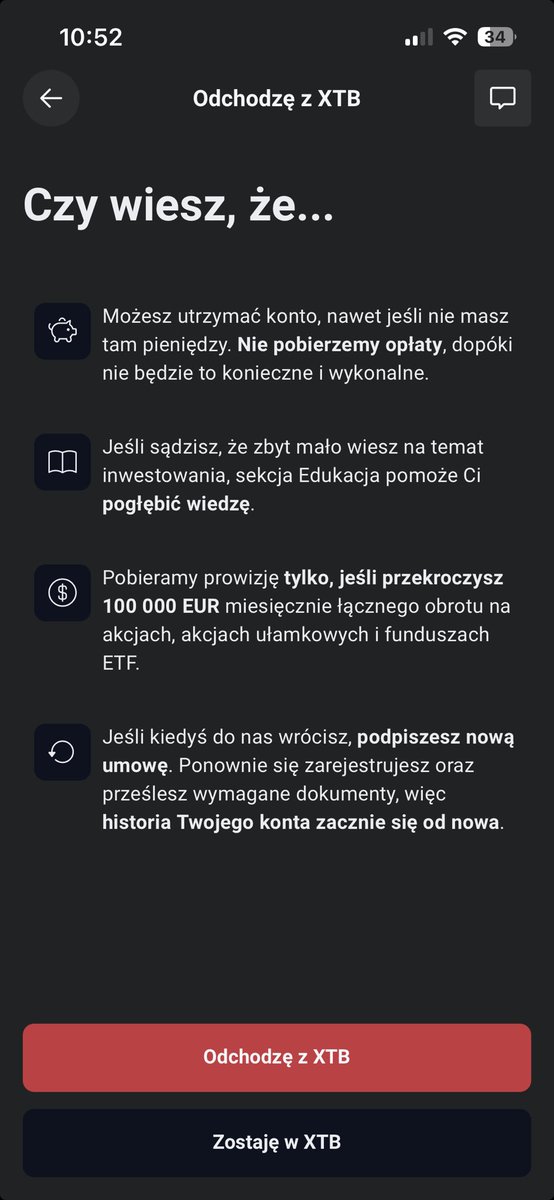 10:52

34

Odchodzę z XTB

Czy wiesz, że...

Możesz utrzymać konto, nawet jeśli nie masz tam pieniędzy. Nie pobierzemy opłaty, dopóki nie będzie to konieczne i wykonalne.

Jeśli sądzisz, że zbyt mało wiesz na temat inwestowania, sekcja Edukacja pomoże Ci pogłębić wiedzę.

Pobieramy prowizję tylko, jeśli przekroczysz 100 000 EUR miesięcznie łącznego obrotu na akcjach, akcjach ułamkowych i funduszach ETF.

Jeśli kiedyś do nas wrócisz, podpiszesz nową umowę. Ponownie się zarejestrujesz oraz prześlesz wymagane dokumenty, więc historia Twojego konta zacznie się od nowa.

Odchodzę z XTB

Zostaję w XTB